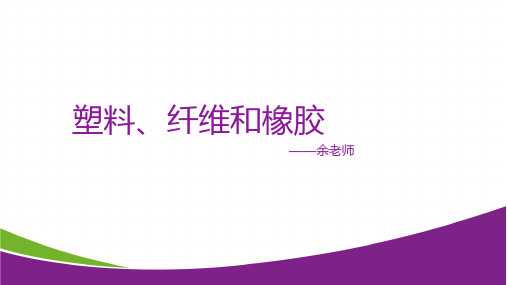 塑料、纤维和橡胶

——余老师